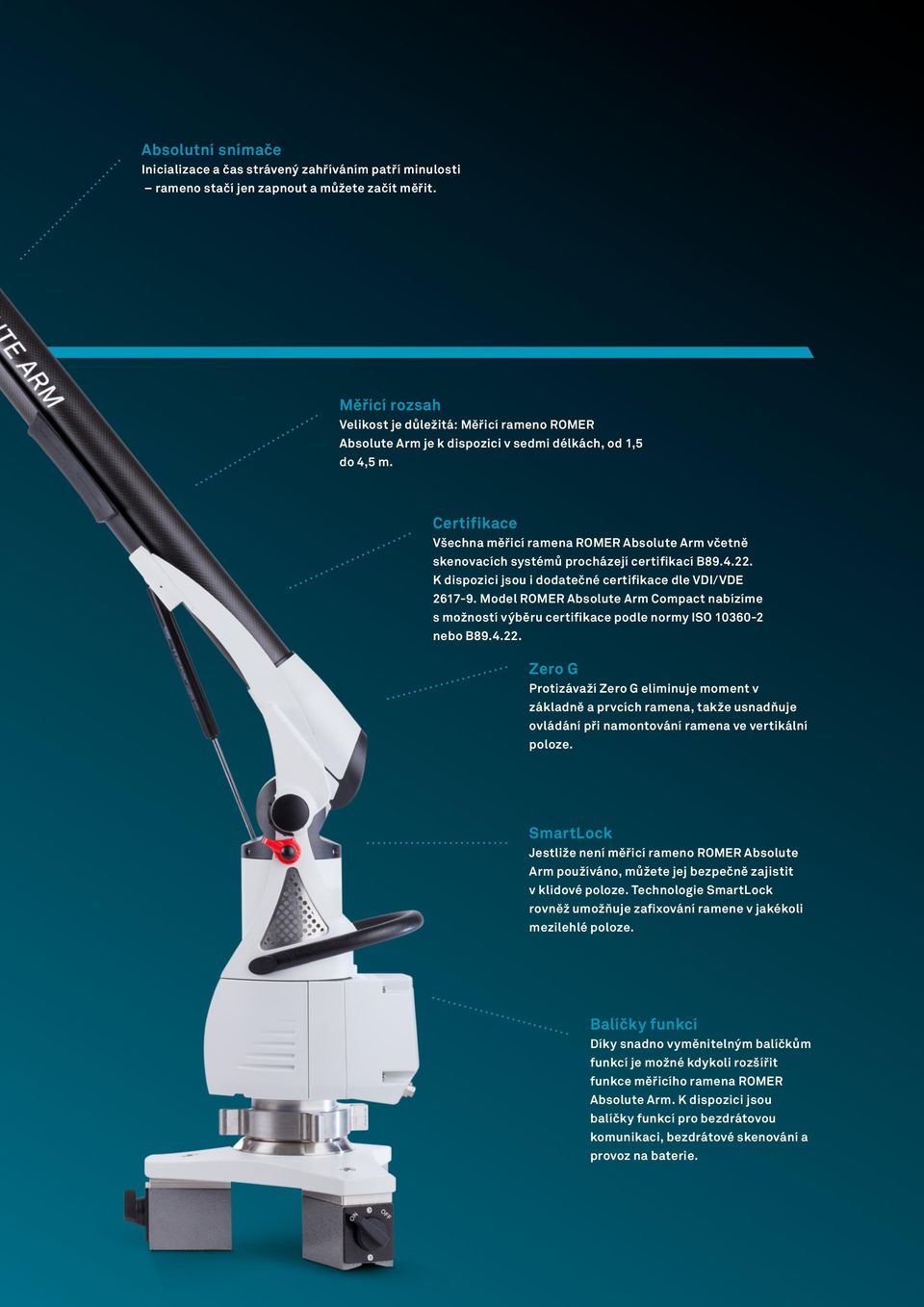 Absolutní snímače
Inicializace a čas strávený zahříváním patří minulosti – rameno stačí jen zapnout a můžete začít měřit.

TE ARM

Měřicí rozsah
Velikost je důležitá: Měřicí rameno ROMER Absolute Arm je k dispozici v sedmi délkách, od 1,5 do 4,5 m.

Certifikace
Všechna měřicí ramena ROMER Absolute Arm včetně skenovacích systémů procházejí certifikací B89.4.22. K dispozici jsou i dodatečné certifikace dle VDI/VDE 2617-9. Model ROMER Absolute Arm Compact nabízíme s možností výběru certifikace podle normy ISO 10360-2 nebo B89.4.22.

Zero G
Protizávaží Zero G eliminuje moment v základně a prvcích ramena, takže usnadňuje ovládání při namontování ramena ve vertikální poloze.

SmartLock
Jestliže není měřicí rameno ROMER Absolute Arm používáno, můžete jej bezpečně zajistit v klidové poloze. Technologie SmartLock rovněž umožňuje zafixování ramene v jakékoli mezilehlé poloze.

Balíčky funkcí
Díky snadno vyměnitelným balíčkům funkcí je možné kdykoli rozšířit funkce měřicího ramena ROMER Absolute Arm. K dispozici jsou balíčky funkcí pro bezdrátovou komunikaci, bezdrátové skenování a provoz na baterie.

ON OFF